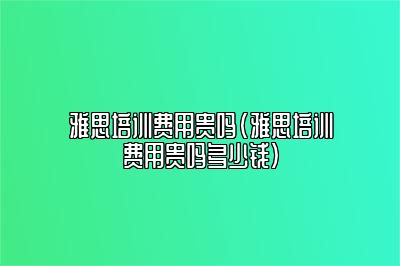 雅思培训费用贵吗（雅思培训费用贵吗多少钱）